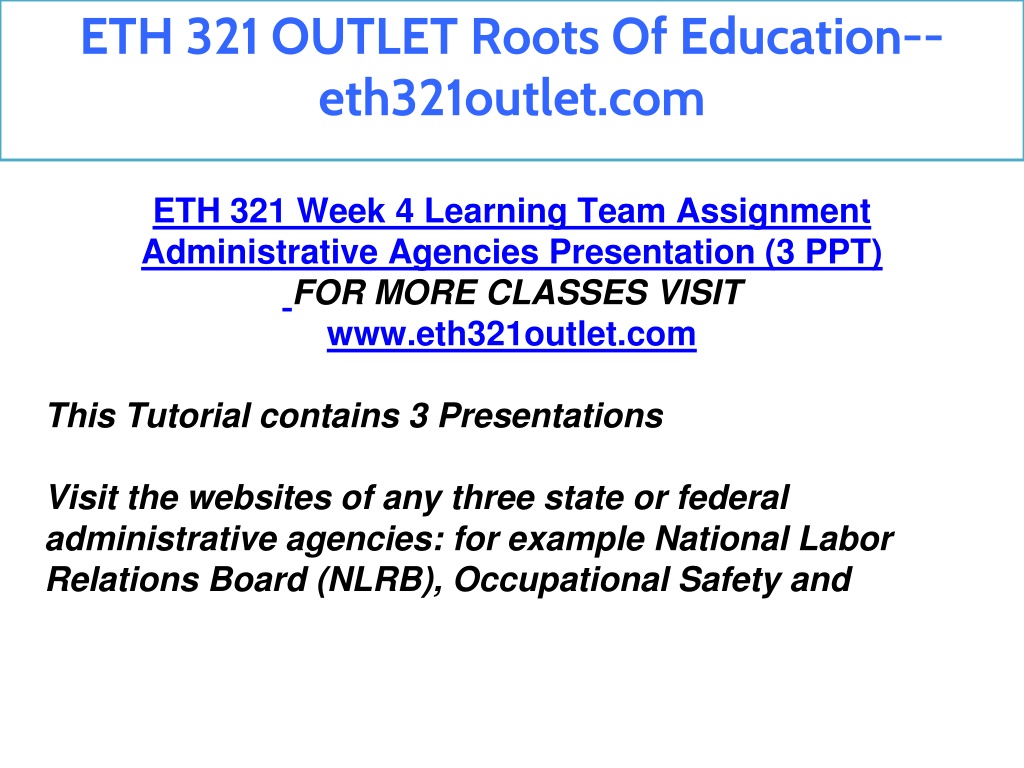 ETH 321 OUTLET Roots Of Education--eth321outlet.com

ETH 321 Week 4 Learning Team Assignment Administrative Agencies Presentation (3 PPT)
FOR MORE CLASSES VISIT
www.eth321outlet.com

This Tutorial contains 3 Presentations

Visit the websites of any three state or federal administrative agencies: for example National Labor Relations Board (NLRB), Occupational Safety and